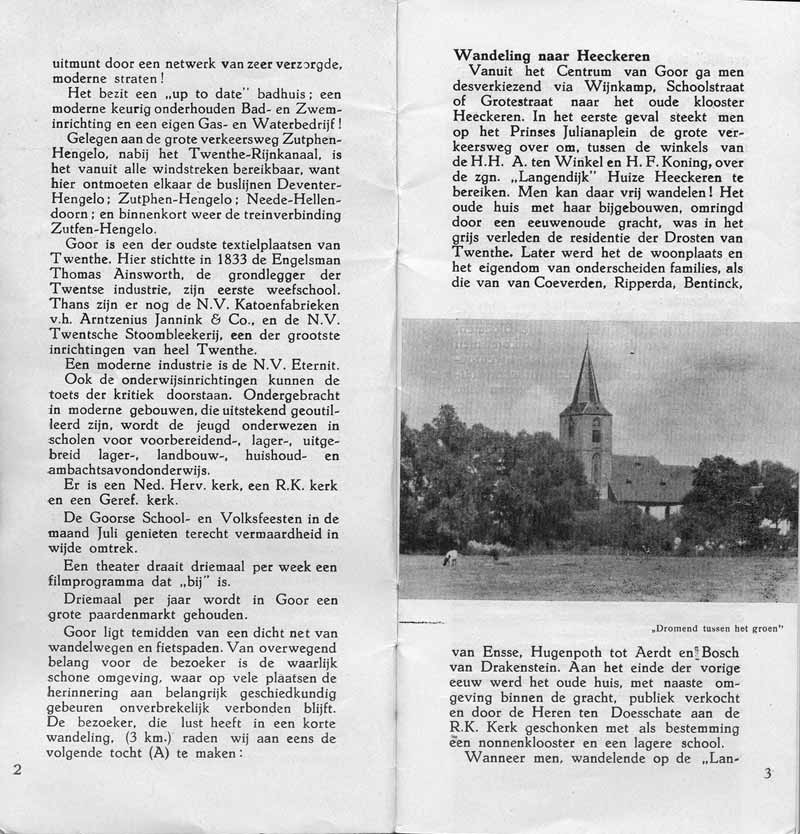 uitmunt door een netwerk van zeer verzorgde, moderne straten!

Het bezit een „up to date" badhuis; een moderne keurig onderhouden Bad- en Zweminrichting en een eigen Gas- en Waterbedrijf!

Gelegen aan de grote verkeersweg Zutphen-Hengelo, nabij het Twenthe-Rijnkanaal, is het vanuit alle windstreken bereikbaar, want hier ontmoeten elkaar de buslijnen Deventer-Hengelo; Zutphen-Hengelo; Neede-Hellendoorn; en binnenkort weer de treinverbinding Zutfen-Hengelo.

Goor is een der oudste textielplaatsen van Twenthe. Hier stichtte in 1833 de Engelsman Thomas Ainsworth, de grondlegger der Twentse industrie, zijn eerste weefschool. Thans zijn er nog de N.V. Katoenfabrieken v.h. Arntzenius Jannink & Co., en de N.V. Twentsche Stoombleekerij, een der grootste inrichtingen van heel Twenthe.

Een moderne industrie is de N.V. Eternit.

Ook de onderwijsinrichtingen kunnen de toets der kritiek doorstaan. Ondergebracht in moderne gebouwen, die uitstekend geoutilleerd zijn, wordt de jeugd onderwezen in scholen voor voorbereidend-, lager-, uitgebreid lager-, landbouw-, huishoud- en ambachtsavondonderwijs.

Er is een Ned. Herv. kerk, een R.K. kerk en een Geref. kerk.

De Goorse School- en Volksfeesten in de maand Juli genieten terecht vermaardheid in wijde omtrek.

Een theater draait driemaal per week een filmprogramma dat „bij" is.

Driemaal per jaar wordt in Goor een grote paardenmarkt gehouden.

Goor ligt temidden van een dicht net van wandelwegen en fietspaden. Van overwegend belang voor de bezoeker is de waarlijk schone omgeving, waar op vele plaatsen de herinnering aan belangrijk geschiedkundig gebeuren onverbrekelijk verbonden blijft. De bezoeker, die lust heeft in een korte wandeling, (3 km.) raden wij aan eens de volgende tocht (A) te maken:

2

Wandeling naar Heeckeren

Vanuit het Centrum van Goor ga men desverkiezend via Wijnkamp, Schoolstraat of Grotestraat naar het oude klooster Heeckeren. In het eerste geval steekt men op het Prinses Julianaplein de grote verkeersweg over om, tussen de winkels van de H.H. A. ten Winkel en H. F. Koning, over de zgn. „Langendijk" Huize Heeckeren te bereiken. Men kan daar vrij wandelen! Het oude huis met haar bijgebouwen, omringd door een eeuwenoude gracht, was in het grijs verleden de residentie der Drosten van Twenthe. Later werd het de woonplaats en het eigendom van onderscheiden families, als die van van Coeverden, Ripperda, Bentinck,

„Dromend tussen het groen"

van Ensse, Hugenpoth tot Aerdt en Bosch van Drakenstein. Aan het einde der vorige eeuw werd het oude huis, met naaste omgeving binnen de gracht, publiek verkocht en door de Heren ten Doesschate aan de R.K. Kerk geschonken met als bestemming een nonnenklooster en een lagere school.

Wanneer men, wandelende op de „Lan-

3